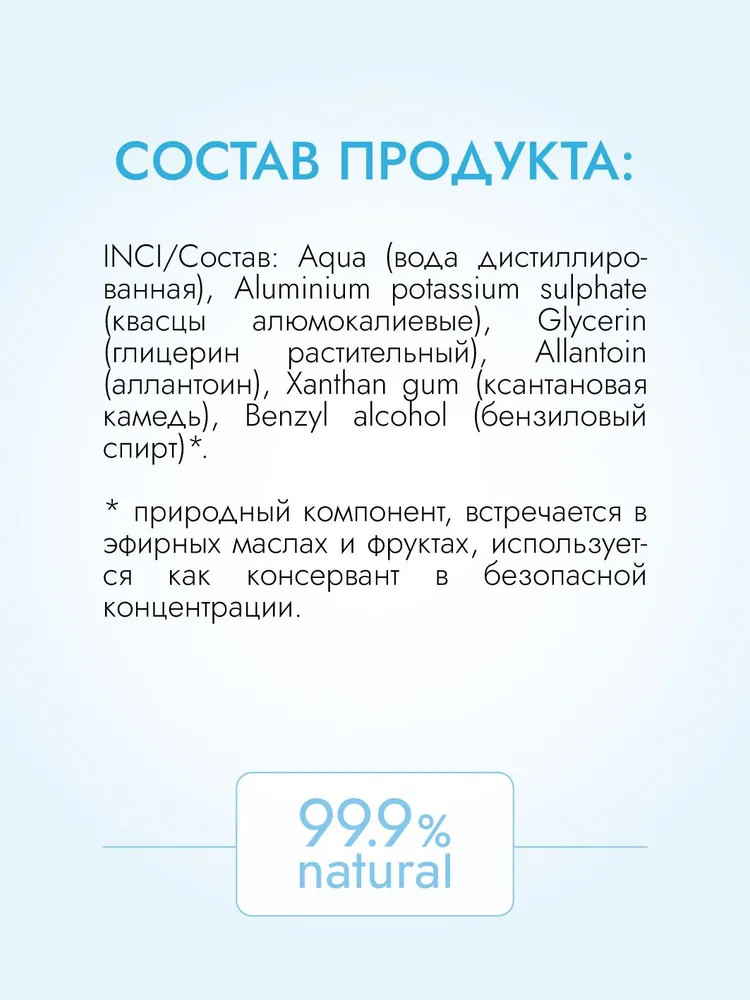 СОСТАВ ПРОДУКТА:

INCI/Состав: Aqua (вода дистиллированная), Aluminium potassium sulphate (квасцы алюмокалиевые), Glycerin (глицерин растительный), Allantoin (аллантоин), Xanthan gum (ксантановая камедь), Benzyl alcohol (бензиловый спирт)*.

* природный компонент, встречается в эфирных маслах и фруктах, используется как консервант в безопасной концентрации.

99.9%
natural